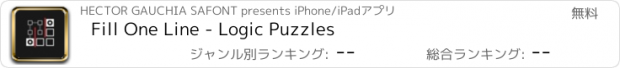 HECTOR GAUCHIA SAFONT presents iPhone/iPadアプリ

無料

Fill One Line - Logic Puzzles

ジャンル別ランキング: --

総合ランキング: --